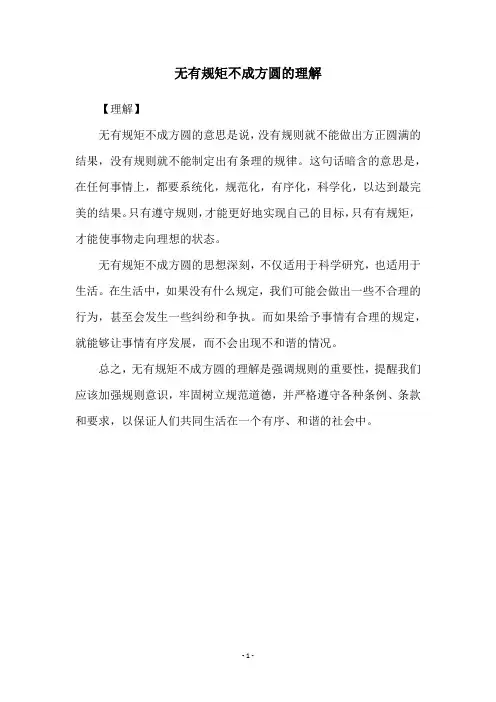 无有规矩不成方圆的理解

【理解】

无有规矩不成方圆的意思是说，没有规则就不能做出方正圆满的结果，没有规则就不能制定出有条理的规律。这句话暗含的意思是，在任何事情上，都要系统化，规范化，有序化，科学化，以达到最完美的结果。只有遵守规则，才能更好地实现自己的目标，只有有规矩，才能使事物走向理想的状态。

无有规矩不成方圆的思想深刻，不仅适用于科学研究，也适用于生活。在生活中，如果没有什么规定，我们可能会做出一些不合理的行为，甚至会发生一些纠纷和争执。而如果给予事情有合理的规定，就能够让事情有序发展，而不会出现不和谐的情况。

总之，无有规矩不成方圆的理解是强调规则的重要性，提醒我们应该加强规则意识，牢固树立规范道德，并严格遵守各种条例、条款和要求，以保证人们共同生活在一个有序、和谐的社会中。

- 1 -